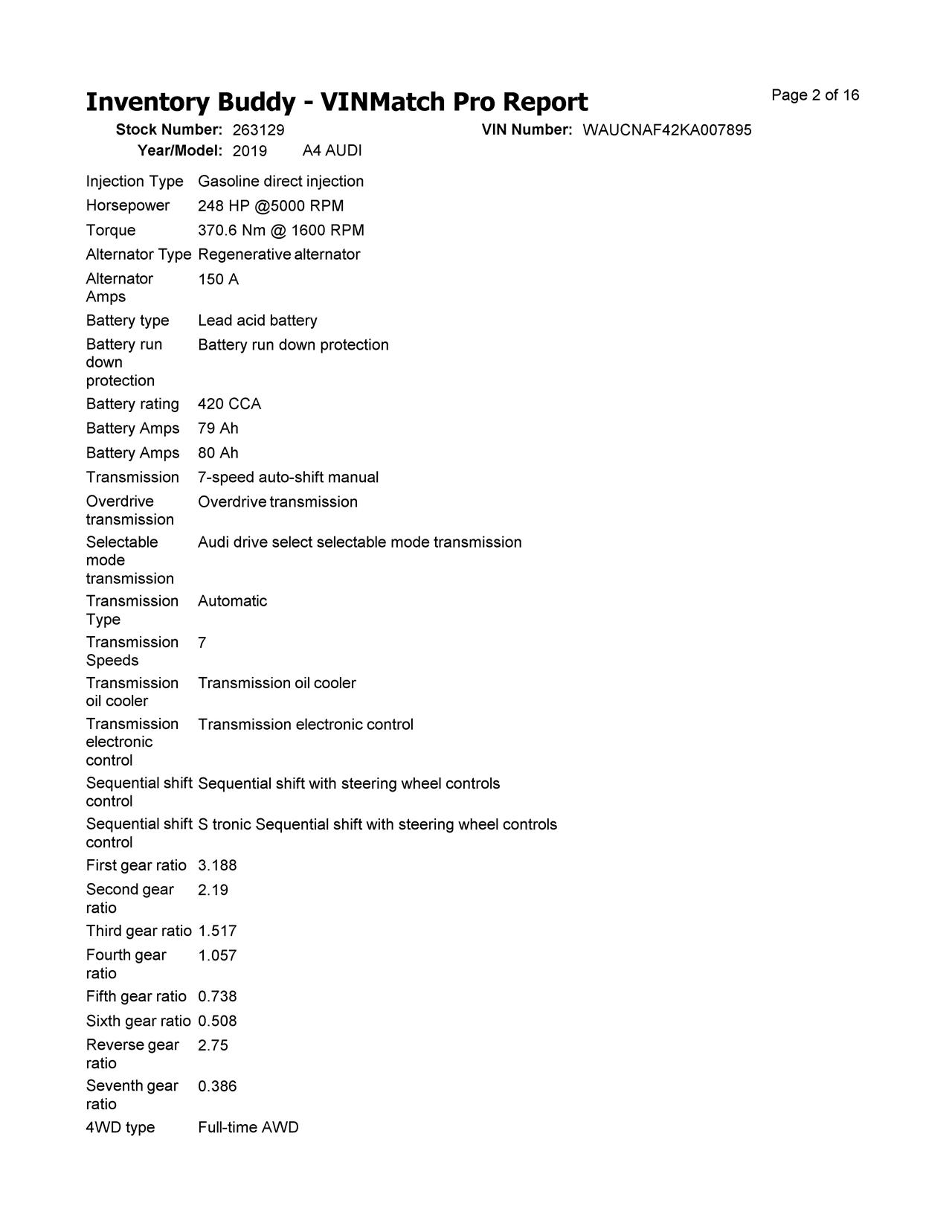 Inventory Buddy - VINMatch Pro Report

Page 2 of 16

Stock Number: 263129
VIN Number: WAUCNAF42KA007895
Year/Model: 2019 A4 AUDI

Injection Type Gasoline direct injection
Horsepower 248 HP @5000 RPM
Torque 370.6 Nm @ 1600 RPM
Alternator Type Regenerative alternator
Alternator Amps 150 A
Battery type Lead acid battery
Battery run down protection Battery run down protection
Battery rating 420 CCA
Battery Amps 79 Ah
Battery Amps 80 Ah
Transmission 7-speed auto-shift manual
Overdrive transmission Overdrive transmission
Selectable mode transmission Audi drive select selectable mode transmission
Transmission Type Automatic
Transmission Speeds 7
Transmission oil cooler Transmission oil cooler
Transmission electronic control Transmission electronic control
Sequential shift control Sequential shift with steering wheel controls
Sequential shift control S tronic Sequential shift with steering wheel controls
First gear ratio 3.188
Second gear ratio 2.19
Third gear ratio 1.517
Fourth gear ratio 1.057
Fifth gear ratio 0.738
Sixth gear ratio 0.508
Reverse gear ratio 2.75
Seventh gear ratio 0.386
4WD type Full-time AWD